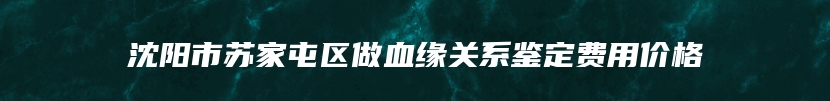 沈阳市苏家屯区做血缘关系鉴定费用价格